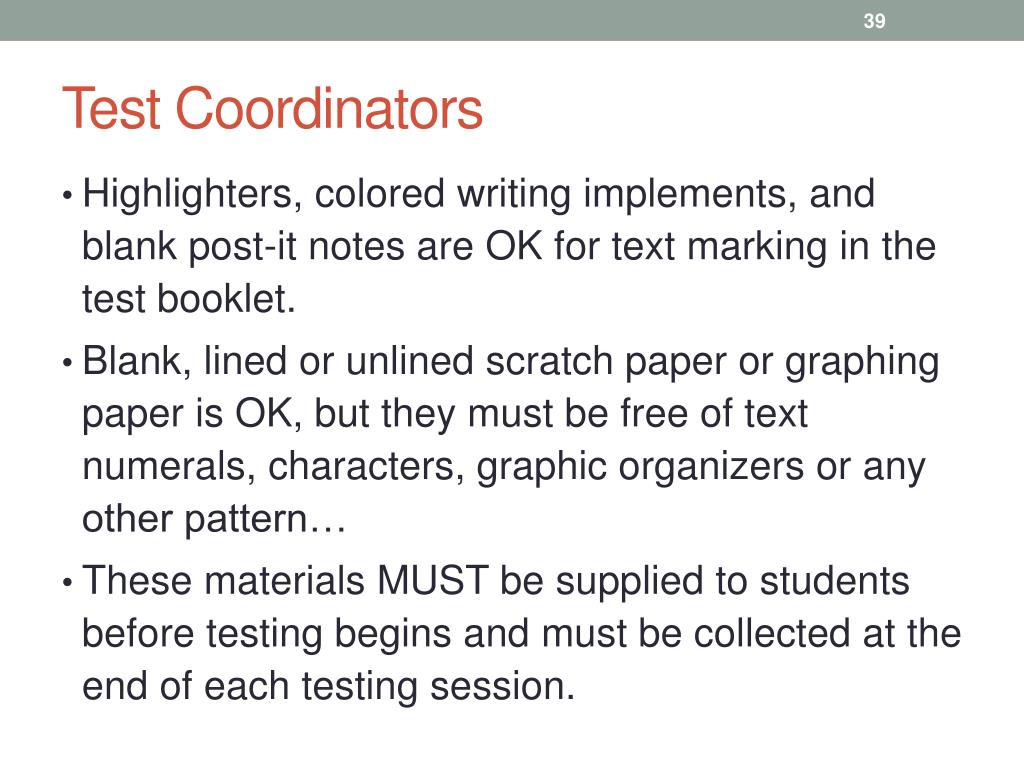 39

Test Coordinators

• Highlighters, colored writing implements, and blank post-it notes are OK for text marking in the test booklet.

• Blank, lined or unlined scratch paper or graphing paper is OK, but they must be free of text numerals, characters, graphic organizers or any other pattern…

• These materials MUST be supplied to students before testing begins and must be collected at the end of each testing session.